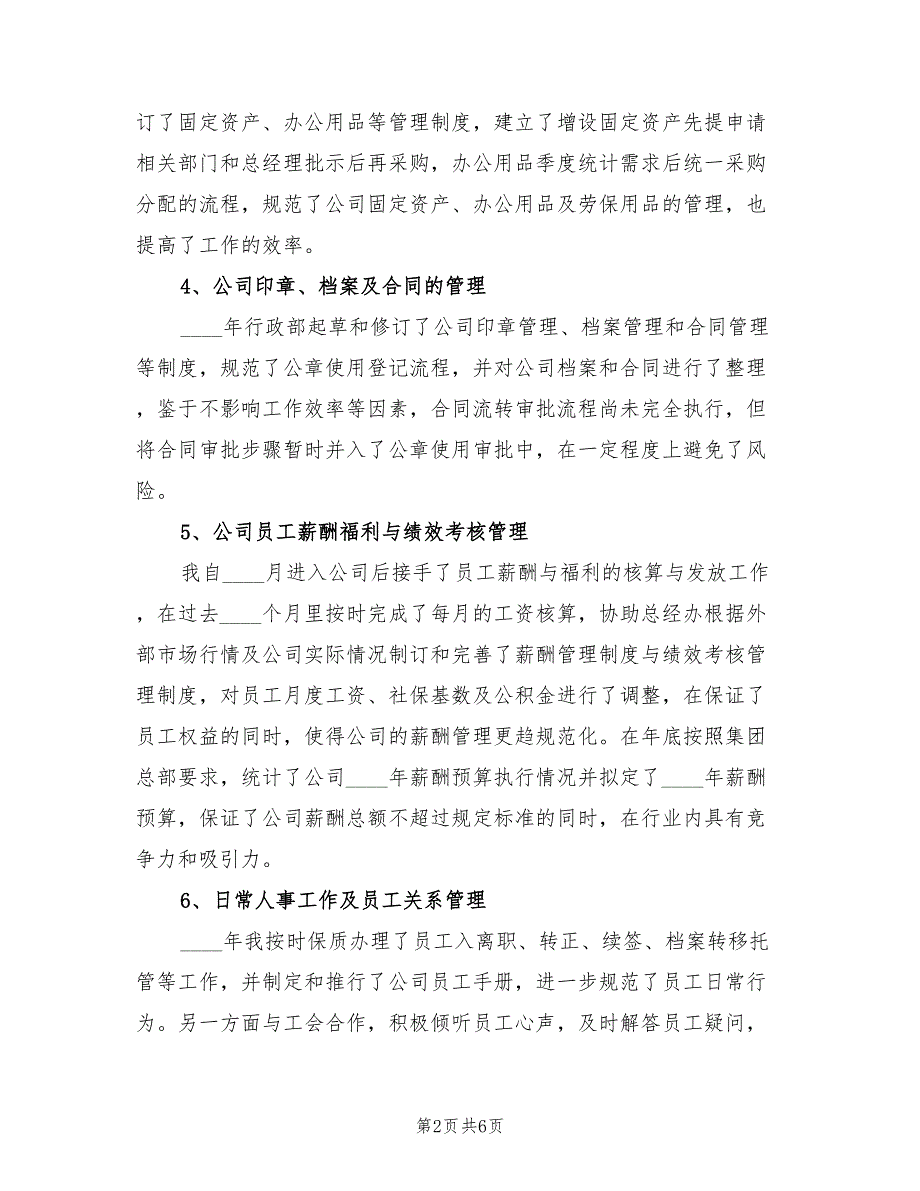 订了固定资产、办公用品等管理制度，建立了增设固定资产先提申请相关部门和总经理批示后再采购，办公用品季度统计需求后统一采购分配的流程，规范了公司固定资产、办公用品及劳保用品的管理，也提高了工作的效率。

4、公司印章、档案及合同的管理

____年行政部起草和修订了公司印章管理、档案管理和合同管理等制度，规范了公章使用登记流程，并对公司档案和合同进行了整理，鉴于不影响工作效率等因素，合同流转审批流程尚未完全执行，但将合同审批步骤暂时并入了公章使用审批中，在一定程度上避免了风险。

5、公司员工薪酬福利与绩效考核管理

我自____月进入公司后接手了员工薪酬与福利的核算与发放工作，在过去____个月里按时完成了每月的工资核算，协助总经办根据外部市场行情及公司实际情况制订和完善了薪酬管理制度与绩效考核管理制度，对员工月度工资、社保基数及公积金进行了调整，在保证了员工权益的同时，使得公司的薪酬管理更趋规范化。在年底按照集团总部要求，统计了公司____年薪酬预算执行情况并拟定了____年薪酬预算，保证了公司薪酬总额不超过规定标准的同时，在行业内具有竞争力和吸引力。

6、日常人事工作及员工关系管理

____年我按时保质办理了员工入离职、转正、续签、档案转移托管等工作，并制定和推行了公司员工手册，进一步规范了员工日常行为。另一方面与工会合作，积极倾听员工心声，及时解答员工疑问，

第2页 共6页